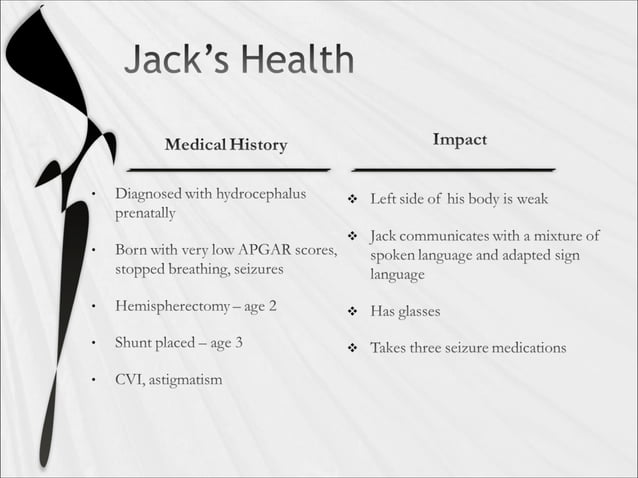 Jack's Health

Medical History

• Diagnosed with hydrocephalus prenatally

• Born with very low APGAR scores, stopped breathing, seizures

• Hemispherectomy – age 2

• Shunt placed – age 3

• CVI, astigmatism

Impact

❖ Left side of his body is weak

❖ Jack communicates with a mixture of spoken language and adapted sign language

❖ Has glasses

❖ Takes three seizure medications